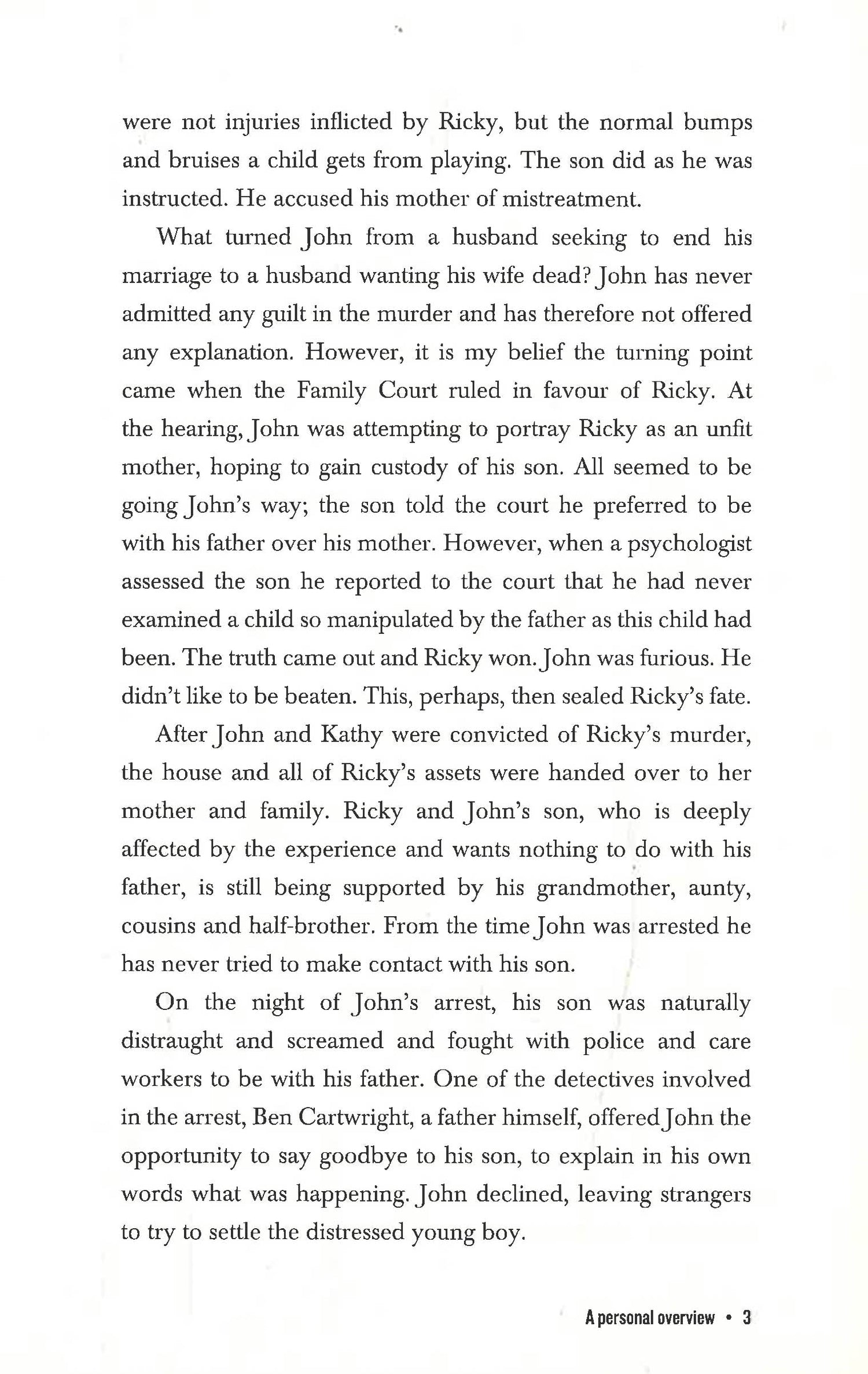 were not injuries inflicted by Ricky, but the normal bumps and bruises a child gets from playing. The son did as he was instructed. He accused his mother of mistreatment.

What turned John from a husband seeking to end his marriage to a husband wanting his wife dead? John has never admitted any guilt in the murder and has therefore not offered any explanation. However, it is my belief the turning point came when the Family Court ruled in favour of Ricky. At the hearing, John was attempting to portray Ricky as an unfit mother, hoping to gain custody of his son. All seemed to be going John's way; the son told the court he preferred to be with his father over his mother. However, when a psychologist assessed the son he reported to the court that he had never examined a child so manipulated by the father as this child had been. The truth came out and Ricky won. John was furious. He didn't like to be beaten. This, perhaps, then sealed Ricky's fate.

After John and Kathy were convicted of Ricky's murder, the house and all of Ricky's assets were handed over to her mother and family. Ricky and John's son, who is deeply affected by the experience and wants nothing to do with his father, is still being supported by his grandmother, aunty, cousins and half-brother. From the time John was arrested he has never tried to make contact with his son.

On the night of John's arrest, his son was naturally distraught and screamed and fought with police and care workers to be with his father. One of the detectives involved in the arrest, Ben Cartwright, a father himself, offered John the opportunity to say goodbye to his son, to explain in his own words what was happening. John declined, leaving strangers to try to settle the distressed young boy.

A personal overview • 3